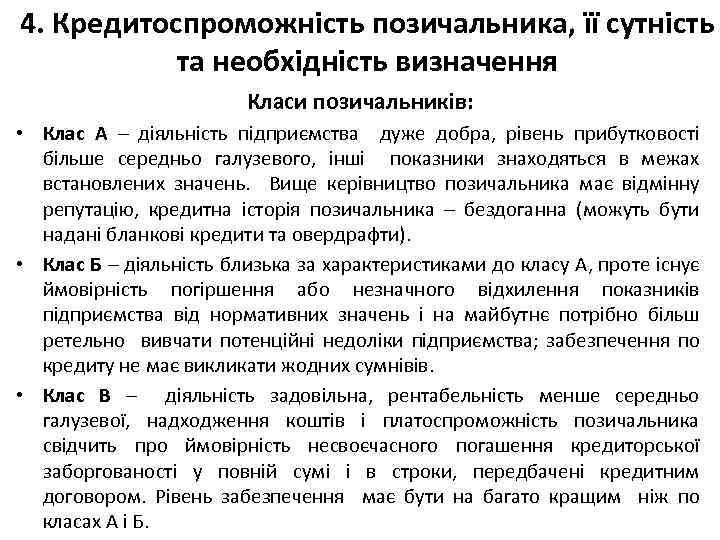 4. Кредитоспроможність позичальника, її сутність та необхідність визначення

Класи позичальників:

• Клас А – діяльність підприємства дуже добра, рівень прибутковості більше середньо галузевого, інші показники знаходяться в межах встановлених значень. Вище керівництво позичальника має відмінну репутацію, кредитна історія позичальника – бездоганна (можуть бути надані бланкові кредити та овердрафти).

• Клас Б – діяльність близька за характеристиками до класу А, проте існує ймовірність погіршення або незначного відхилення показників підприємства від нормативних значень і на майбутнє потрібно більш ретельно вивчати потенційні недоліки підприємства; забезпечення по кредиту не має викликати жодних сумнівів.

• Клас В – діяльність задовільна, рентабельність менше середньо галузевої, надходження коштів і платоспроможність позичальника свідчить про ймовірність несвоєчасного погашення кредиторської заборгованості у повній сумі і в строки, передбачені кредитним договором. Рівень забезпечення має бути на багато кращим ніж по класах А і Б.